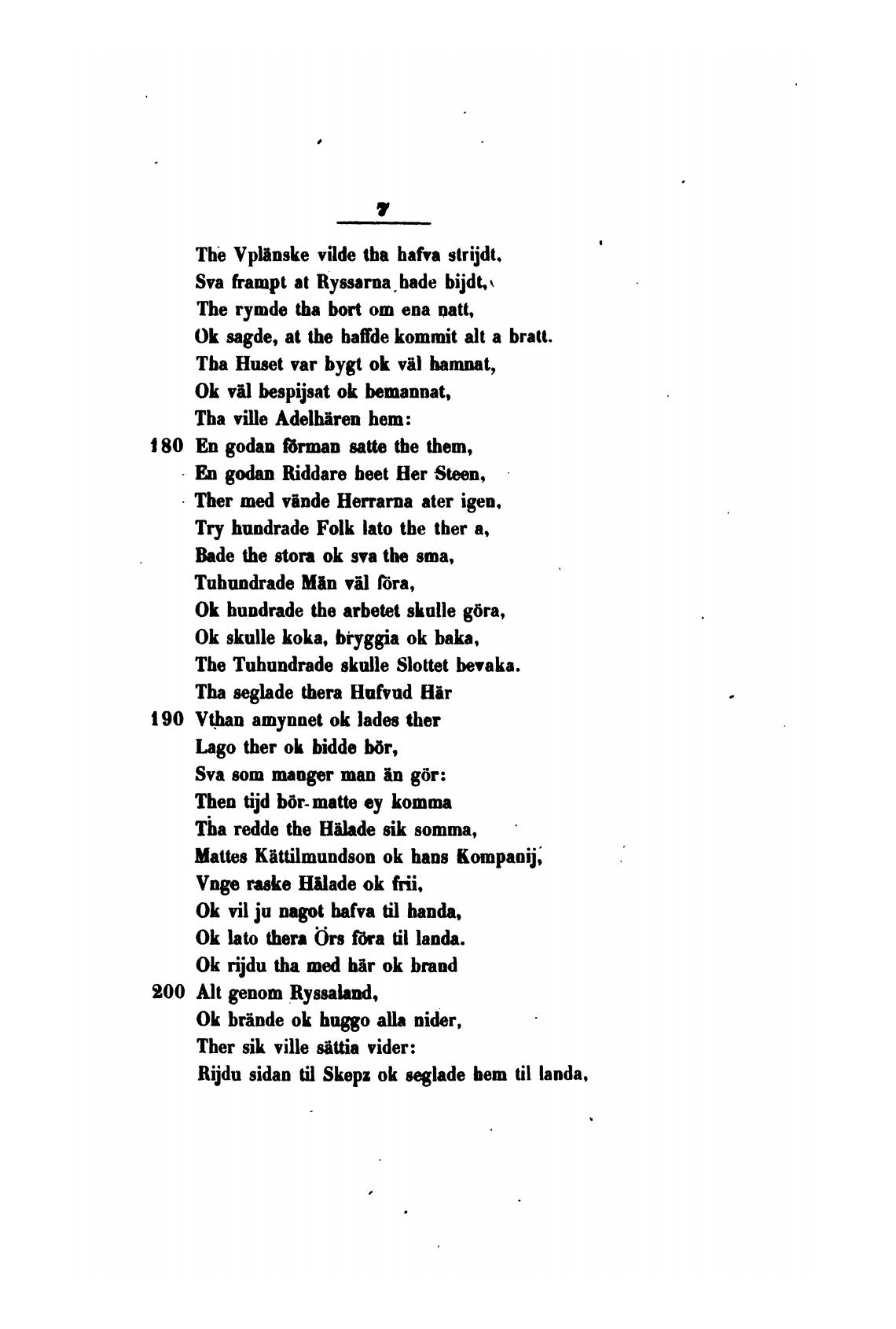 7

The Vplänske vilde tha hafva strijdt,
Sva frampt at Ryssarna hade bijdt,
The rymde tha bort om ena natt,
Ok sagde, at the haffde kommit alt a bratt.
Tha Huset var bygt ok väl hamnat,
Ok väl bespijsat ok bemannat,
Tha ville Adelhären hem:
180 En godan förman satte the them,
En godan Riddare heet Her Steen,
Ther med vände Herrarna ater igen,
Try hundrade Folk lato the ther a,
Bade the stora ok sva the sma,
Tuhundrade Män väl föra,
Ok hundrade the arbetet skulle göra,
Ok skulle koka, bryggia ok baka,
The Tuhundrade skulle Slottet bevaka.
Tha seglade thera Hufvud Här
190 Vthan amynnet ok lades ther
Lago ther ok bidde bör,
Sva som manger man än gör:
Then tijd bör matte ey komma
Tha redde the Hälade sik somma,
Mattes Kättilmundson ok hans Kompanij,
Vnge raske Hälade ok frii,
Ok vil ju nagot hafva til handa,
Ok lato thera Örs föra til landa.
Ok rijdu tha med här ok brand
200 Alt genom Ryssaland,
Ok brände ok huggo alla nider,
Ther sik ville sättia vider:
Rijdu sidan til Skepz ok seglade hem til landa,